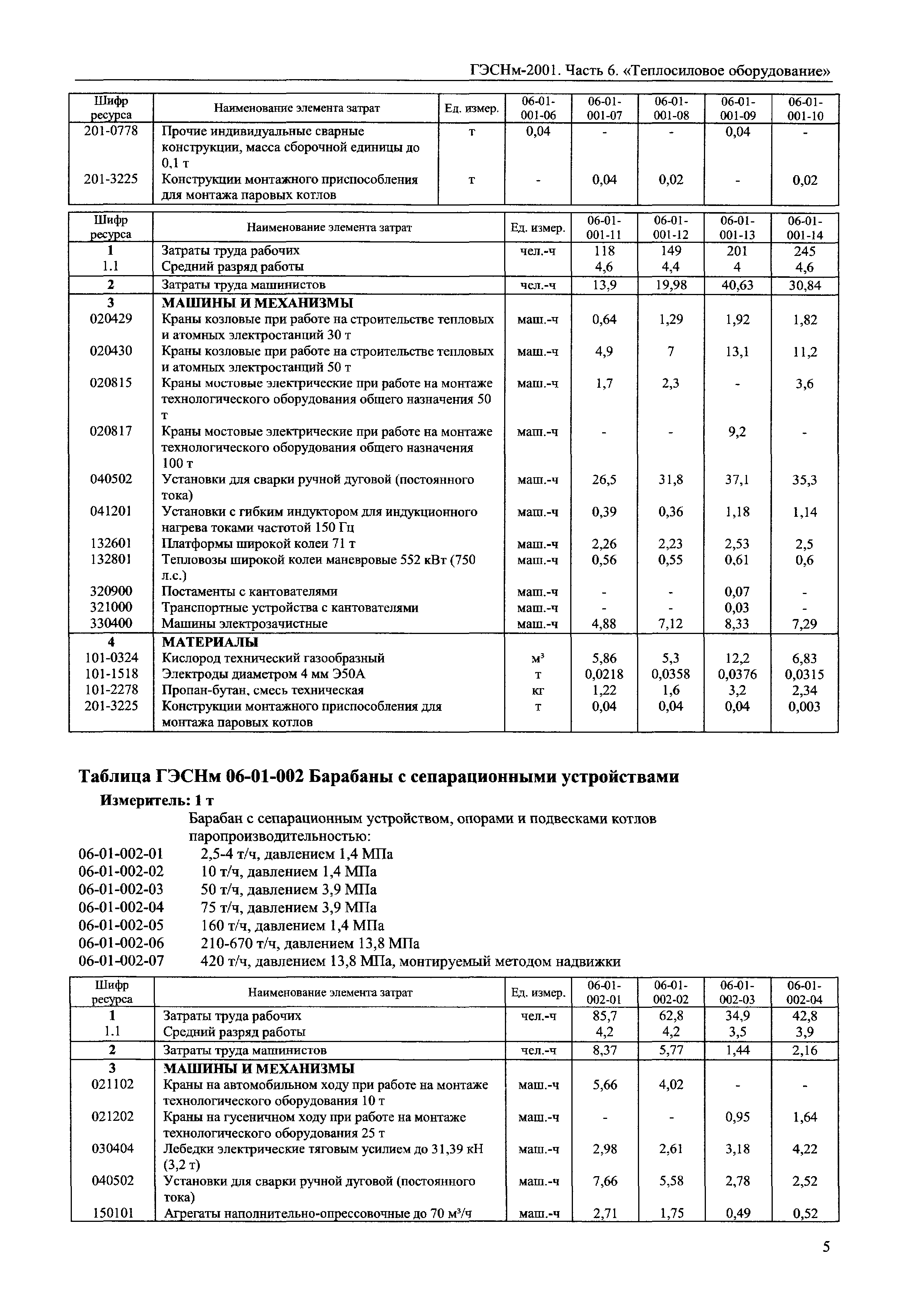 ГЭСНм-2001. Часть 6. «Теплосиловое оборудование»

| Шифр ресурса | Наименование элемента затрат | Ед. измер. | 06-01-001-06 | 06-01-001-07 | 06-01-001-08 | 06-01-001-09 | 06-01-001-10 |
|---|---|---|---|---|---|---|---|
| 201-0778 | Прочие индивидуальные сварные конструкции, масса сборочной единицы до 0,1 т | т | 0,04 | - | - | 0,04 | - |
| 201-3225 | Конструкции монтажного приспособления для монтажа паровых котлов | т | - | 0,04 | 0,02 | - | 0,02 |

| Шифр ресурса | Наименование элемента затрат | Ед. измер. | 06-01-001-11 | 06-01-001-12 | 06-01-001-13 | 06-01-001-14 |
|---|---|---|---|---|---|---|
| 1 | Затраты труда рабочих | чел.-ч | 118 | 149 | 201 | 245 |
| 1.1 | Средний разряд работы | | 4,6 | 4,4 | 4 | 4,6 |
| 2 | Затраты труда машинистов | чел.-ч | 13,9 | 19,98 | 40,63 | 30,84 |
| 3 | МАШИНЫ И МЕХАНИЗМЫ | | | | | |
| 020429 | Краны козловые при работе на строительстве тепловых и атомных электростанций 30 т | маш.-ч | 0,64 | 1,29 | 1,92 | 1,82 |
| 020430 | Краны козловые при работе на строительстве тепловых и атомных электростанций 50 т | маш.-ч | 4,9 | 7 | 13,1 | 11,2 |
| 020815 | Краны мостовые электрические при работе на монтаже технологического оборудования общего назначения 50 т | маш.-ч | 1,7 | 2,3 | - | 3,6 |
| 020817 | Краны мостовые электрические при работе на монтаже технологического оборудования общего назначения 100 т | маш.-ч | - | - | 9,2 | - |
| 040502 | Установки для сварки ручной дуговой (постоянного тока) | маш.-ч | 26,5 | 31,8 | 37,1 | 35,3 |
| 041201 | Установки с гибким индуктором для индукционного нагрева токами частотой 150 Гц | маш.-ч | 0,39 | 0,36 | 1,18 | 1,14 |
| 132601 | Платформы широкой колеи 71 т | маш.-ч | 2,26 | 2,23 | 2,53 | 2,5 |
| 132801 | Тепловозы широкой колеи маневровые 552 кВт (750 л.с.) | маш.-ч | 0,56 | 0,55 | 0,61 | 0,6 |
| 320900 | Постаменты с кантователями | маш.-ч | - | - | 0,07 | - |
| 321000 | Транспортные устройства с кантователями | маш.-ч | - | - | 0,03 | - |
| 330400 | Машины электрозачистные | маш.-ч | 4,88 | 7,12 | 8,33 | 7,29 |
| 4 | МАТЕРИАЛЫ | | | | | |
| 101-0324 | Кислород технический газообразный | м³ | 5,86 | 5,3 | 12,2 | 6,83 |
| 101-1518 | Электроды диаметром 4 мм Э50А | т | 0,0218 | 0,0358 | 0,0376 | 0,0315 |
| 101-2278 | Пропан-бутан, смесь техническая | кг | 1,22 | 1,6 | 3,2 | 2,34 |
| 201-3225 | Конструкции монтажного приспособления для монтажа паровых котлов | т | 0,04 | 0,04 | 0,04 | 0,003 |

Таблица ГЭСНм 06-01-002 Барабаны с сепарационными устройствами

Измеритель: 1 т

Барабан с сепарационным устройством, опорами и подвесками котлов паропроизводительностью:
06-01-002-01 2,5-4 т/ч, давлением 1,4 МПа
06-01-002-02 10 т/ч, давлением 1,4 МПа
06-01-002-03 50 т/ч, давлением 3,9 МПа
06-01-002-04 75 т/ч, давлением 3,9 МПа
06-01-002-05 160 т/ч, давлением 1,4 МПа
06-01-002-06 210-670 т/ч, давлением 13,8 МПа
06-01-002-07 420 т/ч, давлением 13,8 МПа, монтируемый методом надвижки

| Шифр ресурса | Наименование элемента затрат | Ед. измер. | 06-01-002-01 | 06-01-002-02 | 06-01-002-03 | 06-01-002-04 |
|---|---|---|---|---|---|---|
| 1 | Затраты труда рабочих | чел.-ч | 85,7 | 62,8 | 34,9 | 42,8 |
| 1.1 | Средний разряд работы | | 4,2 | 4,2 | 3,5 | 3,9 |
| 2 | Затраты труда машинистов | чел.-ч | 8,37 | 5,77 | 1,44 | 2,16 |
| 3 | МАШИНЫ И МЕХАНИЗМЫ | | | | | |
| 021102 | Краны на автомобильном ходу при работе на монтаже технологического оборудования 10 т | маш.-ч | 5,66 | 4,02 | - | - |
| 021202 | Краны на гусеничном ходу при работе на монтаже технологического оборудования 25 т | маш.-ч | - | - | 0,95 | 1,64 |
| 030404 | Лебедки электрические тяговым усилием до 31,39 кН (3,2 т) | маш.-ч | 2,98 | 2,61 | 3,18 | 4,22 |
| 040502 | Установки для сварки ручной дуговой (постоянного тока) | маш.-ч | 7,66 | 5,58 | 2,78 | 2,52 |
| 150101 | Агрегаты наполнительно-опрессовочные до 70 м³/ч | маш.-ч | 2,71 | 1,75 | 0,49 | 0,52 |

5